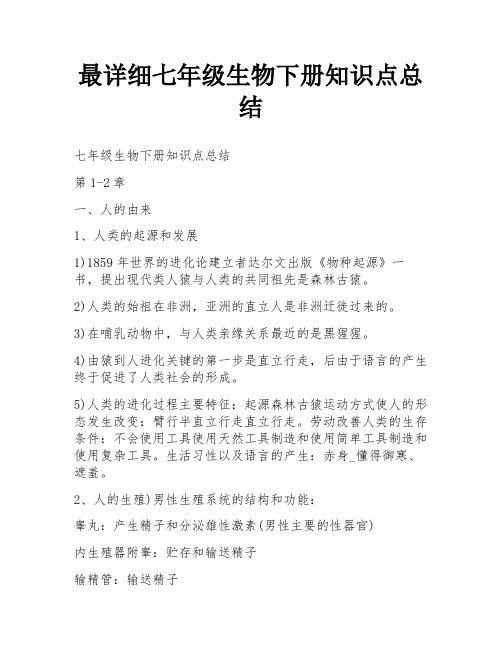 最详细七年级生物下册知识点总结

七年级生物下册知识点总结

第 1-2 章

一、人的由来

1、人类的起源和发展

1)1859 年世界的进化论建立者达尔文出版《物种起源》一书，提出现代类人猿与人类的共同祖先是森林古猿。

2)人类的始祖在非洲，亚洲的直立人是非洲迁徙过来的。

3)在哺乳动物中，与人类亲缘关系最近的是黑猩猩。

4)由猿到人进化关键的第一步是直立行走，后由于语言的产生终于促进了人类社会的形成。

5)人类的进化过程主要特征：起源森林古猿运动方式使人的形态发生改变：臂行半直立行走直立行走。劳动改善人类的生存条件：不会使用工具使用天然工具制造和使用简单工具制造和使用复杂工具。生活习性以及语言的产生：赤身_懂得御寒、遮羞。

2、人的生殖)男性生殖系统的结构和功能：

睾丸：产生精子和分泌雄性激素(男性主要的性器官)

内生殖器附睾：贮存和输送精子

输精管：输送精子